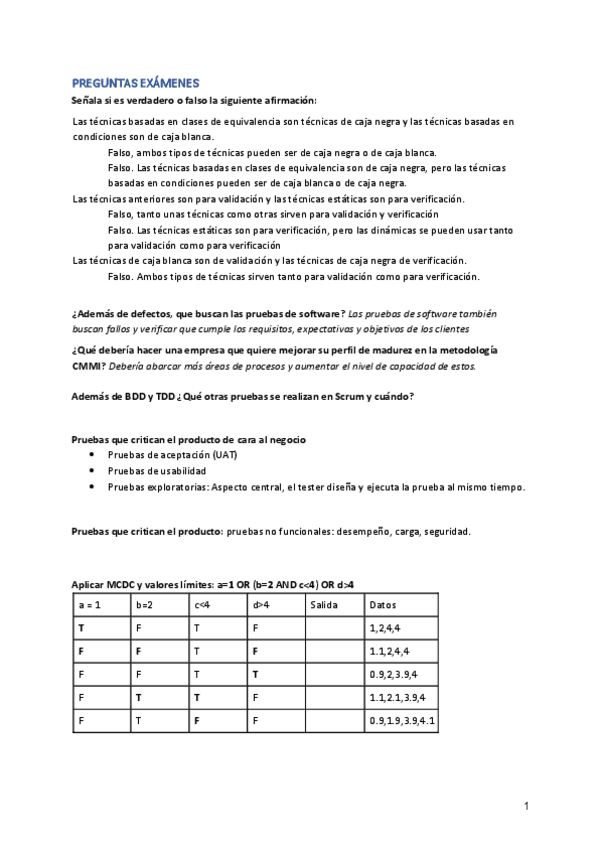 PREGUNTAS EXÁMENES

Señala si es verdadero o falso la siguiente afirmación:

Las técnicas basadas en clases de equivalencia son técnicas de caja negra y las técnicas basadas en condiciones son de caja blanca.

Falso, ambos tipos de técnicas pueden ser de caja negra o de caja blanca.

Falso. Las técnicas basadas en clases de equivalencia son de caja negra, pero las técnicas basadas en condiciones pueden ser de caja blanca o de caja negra.

Las técnicas anteriores son para validación y las técnicas estáticas son para verificación.

Falso, tanto unas técnicas como otras sirven para validación y verificación

Falso. Las técnicas estáticas son para verificación, pero las dinámicas se pueden usar tanto para validación como para verificación

Las técnicas de caja blanca son de validación y las técnicas de caja negra de verificación.

Falso. Ambos tipos de técnicas sirven tanto para validación como para verificación.

¿Además de defectos, que buscan las pruebas de software? Las pruebas de software también buscan fallos y verificar que cumple los requisitos, expectativas y objetivos de los clientes

¿Qué debería hacer una empresa que quiere mejorar su perfil de madurez en la metodología CMMI? Debería abarcar más áreas de procesos y aumentar el nivel de capacidad de estos.

Además de BDD y TDD ¿Qué otras pruebas se realizan en Scrum y cuándo?

Pruebas que critican el producto de cara al negocio
• Pruebas de aceptación (UAT)
• Pruebas de usabilidad
• Pruebas exploratorias: Aspecto central, el tester diseña y ejecuta la prueba al mismo tiempo.

Pruebas que critican el producto: pruebas no funcionales: desempeño, carga, seguridad.

Aplicar MCDC y valores límites: a=1 OR (b=2 AND c<4) OR d>4

| a = 1 | b=2 | c<4 | d>4 | Salida | Datos |
|---|---|---|---|---|---|
| T | F | T | F | | 1,2,4,4 |
| F | F | T | F | | 1.1,2,4,4 |
| F | F | T | T | | 0.9,2,3.9,4 |
| F | T | T | F | | 1.1,2.1,3.9,4 |
| F | T | F | F | | 0.9,1.9,3.9,4.1 |

1